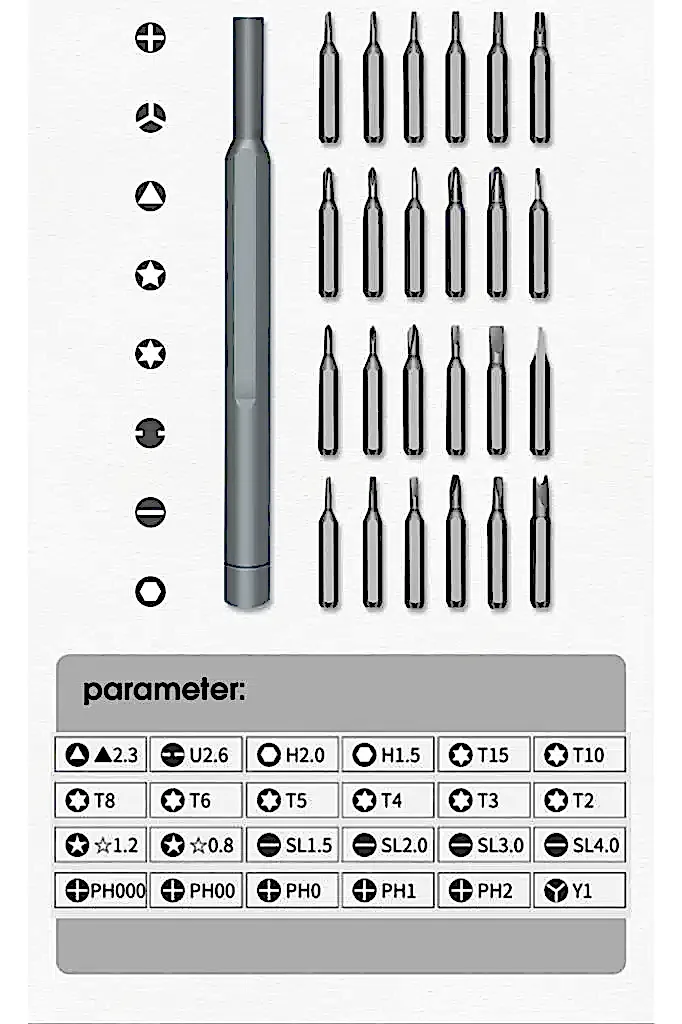 parameter:

| ▲2.3 | U2.6 | H2.0 | H1.5 | T15 | T10 |
|---|---|---|---|---|---|
| T8 | T6 | T5 | T4 | T3 | T2 |
| ☆1.2 | ☆0.8 | SL1.5 | SL2.0 | SL3.0 | SL4.0 |
| PH000 | PH00 | PH0 | PH1 | PH2 | Y1 |